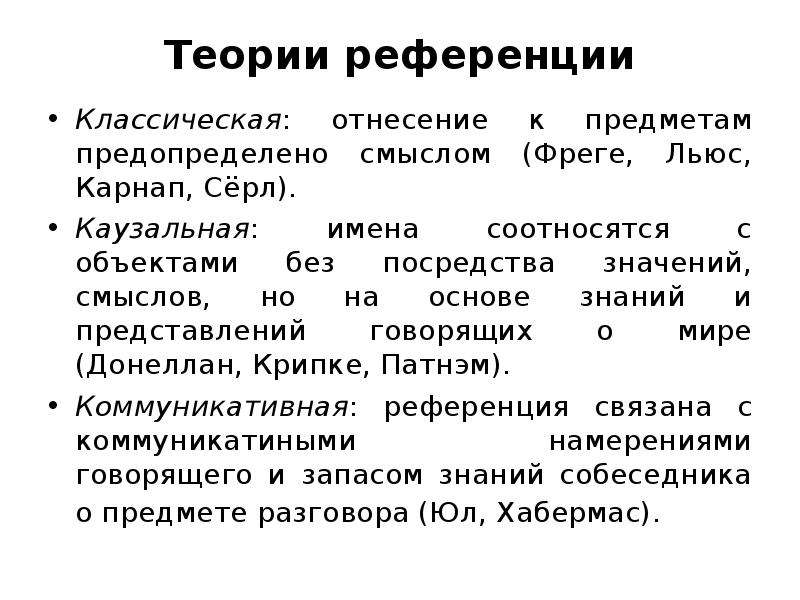 Теории референции

• Классическая: отнесение к предметам предопределено смыслом (Фреге, Льюс, Карнап, Сёрл).

• Каузальная: имена соотносятся с объектами без посредства значений, смыслов, но на основе знаний и представлений говорящих о мире (Донеллан, Крипке, Патнэм).

• Коммуникативная: референция связана с коммуникатиными намерениями говорящего и запасом знаний собеседника о предмете разговора (Юл, Хабермас).